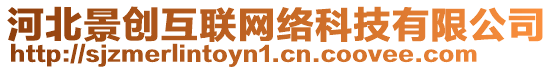 河北景创互联网络科技有限公司
http://sjzmerlintoyn1.cn.coovee.com